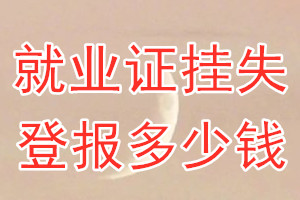 就业证挂失
登报多少钱